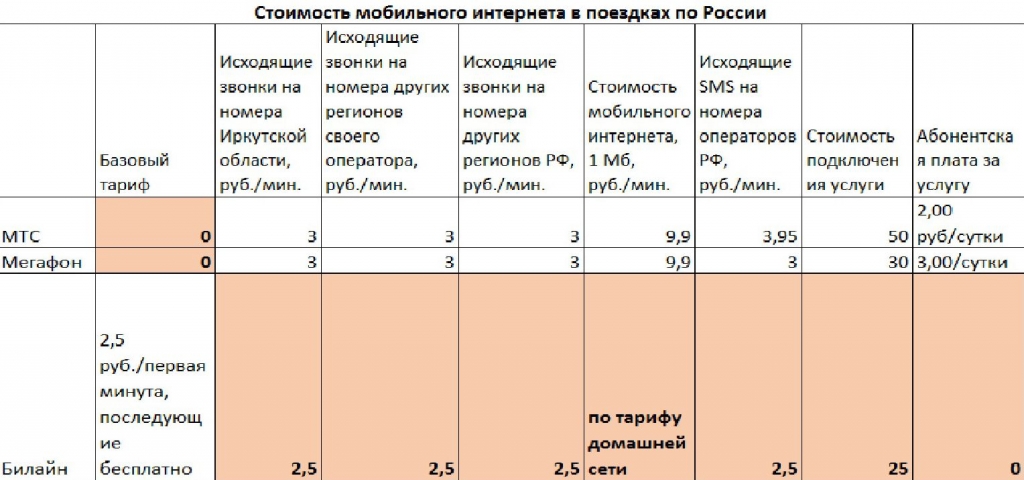 Стоимость мобильного интернета в поездках по России

| | Базовый тариф | Исходящие звонки на номера Иркутской области, руб./мин. | Исходящие звонки на номера других регионов своего оператора, руб./мин. | Исходящие звонки на номера других регионов РФ, руб./мин. | Стоимость мобильного интернета, 1 Мб, руб./мин. | Исходящие SMS на номера операторов РФ, руб./мин. | Стоимость подключения услуги | Абонентская плата за услугу |
|---|---|---|---|---|---|---|---|---|
| МТС | 0 | 3 | 3 | 3 | 9,9 | 3,95 | 50 | 2,00 руб/сутки |
| Мегафон | 0 | 3 | 3 | 3 | 9,9 | 3 | 30 | 3,00/сутки |
| Билайн | 2,5 руб./первая минута, последующие бесплатно | 2,5 | 2,5 | 2,5 | по тарифу домашней сети | 2,5 | 25 | 0 |